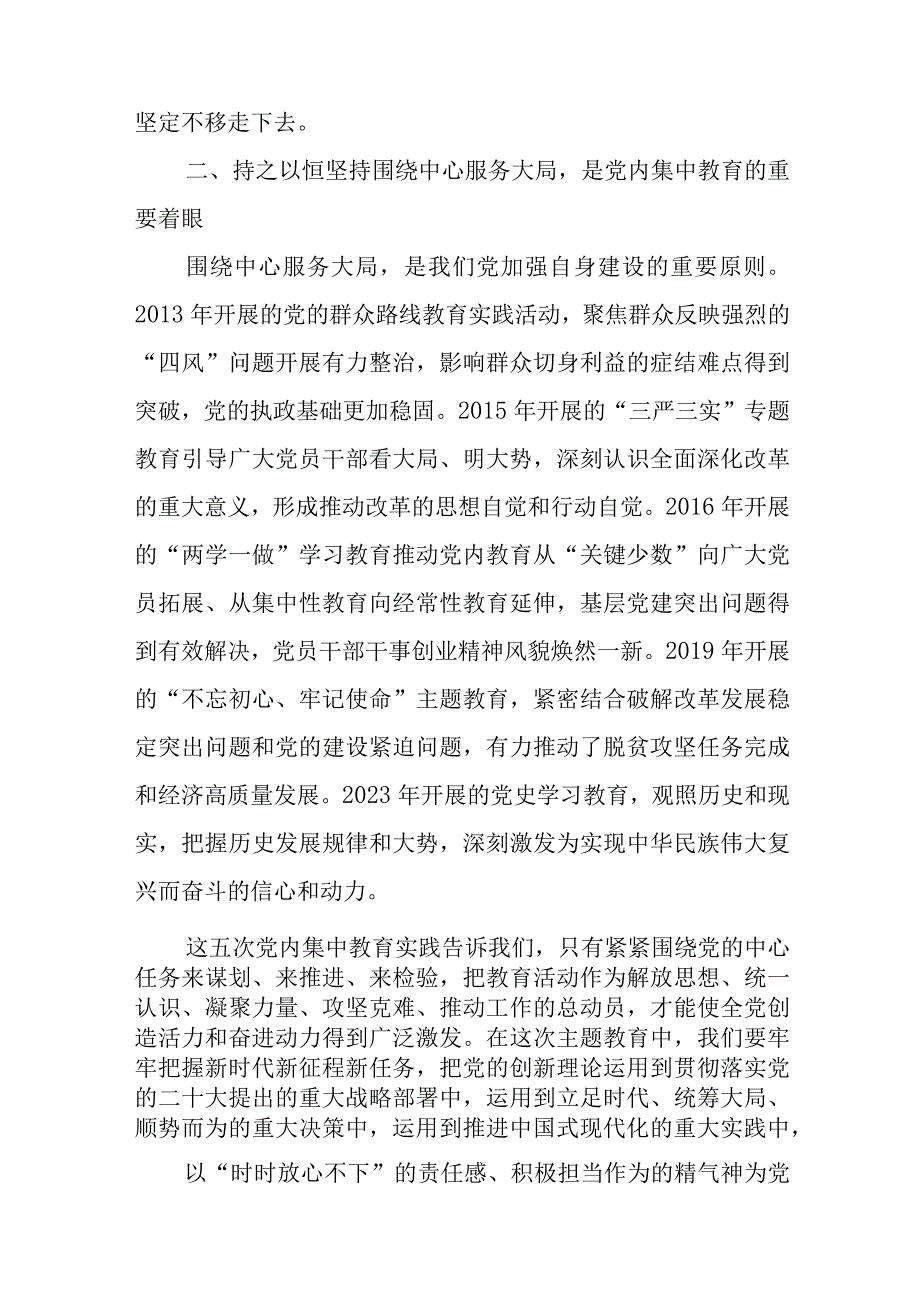 坚定不移走下去。

二、持之以恒坚持围绕中心服务大局，是党内集中教育的重要着眼

围绕中心服务大局，是我们党加强自身建设的重要原则。2013年开展的党的群众路线教育实践活动，聚焦群众反映强烈的“四风”问题开展有力整治，影响群众切身利益的症结难点得到突破，党的执政基础更加稳固。2015年开展的“三严三实”专题教育引导广大党员干部看大局、明大势，深刻认识全面深化改革的重大意义，形成推动改革的思想自觉和行动自觉。2016年开展的“两学一做”学习教育推动党内教育从“关键少数”向广大党员拓展、从集中性教育向经常性教育延伸，基层党建突出问题得到有效解决，党员干部干事创业精神风貌焕然一新。2019年开展的“不忘初心、牢记使命”主题教育，紧密结合破解改革发展稳定突出问题和党的建设紧迫问题，有力推动了脱贫攻坚任务完成和经济高质量发展。2023年开展的党史学习教育，观照历史和现实，把握历史发展规律和大势，深刻激发为实现中华民族伟大复兴而奋斗的信心和动力。

这五次党内集中教育实践告诉我们，只有紧紧围绕党的中心任务来谋划、来推进、来检验，把教育活动作为解放思想、统一认识、凝聚力量、攻坚克难、推动工作的总动员，才能使全党创造活力和奋进动力得到广泛激发。在这次主题教育中，我们要牢牢把握新时代新征程新任务，把党的创新理论运用到贯彻落实党的二十大提出的重大战略部署中，运用到立足时代、统筹大局、顺势而为的重大决策中，运用到推进中国式现代化的重大实践中，

以“时时放心不下”的责任感、积极担当作为的精气神为党